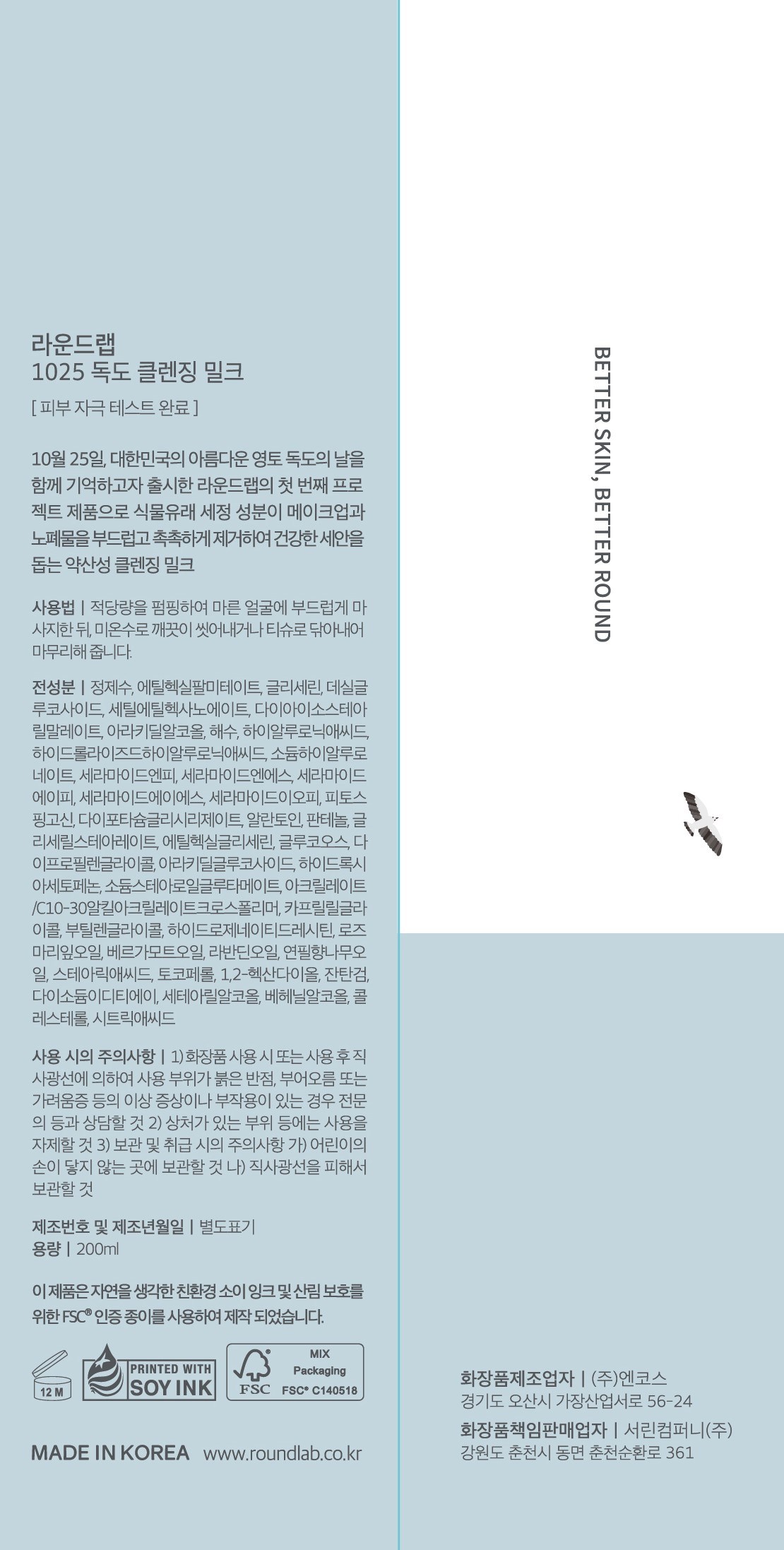 라운드랩
1025 독도 클렌징 밀크

[ 피부 자극 테스트 완료 ]

10월 25일, 대한민국의 아름다운 영토 독도의 날을 함께 기억하고자 출시한 라운드랩의 첫 번째 프로젝트 제품으로 식물유래 세정 성분이 메이크업과 노폐물을 부드럽고 촉촉하게 제거하여 건강한 세안을 돕는 약산성 클렌징 밀크

사용법 | 적당량을 펌핑하여 마른 얼굴에 부드럽게 마사지한 뒤, 미온수로 깨끗이 씻어내거나 티슈로 닦아내어 마무리해 줍니다.

전성분 | 정제수, 에틸헥실팔미테이트, 글리세린, 데실글루코사이드, 세틸에틸헥사노에이트, 다이아이소스테아릴말레이트, 아라키딜알코올, 해수, 하이알루로닉애씨드, 하이드롤라이즈드하이알루로닉애씨드, 소듐하이알루로네이트, 세라마이드엔피, 세라마이드엔에스, 세라마이드에이피, 세라마이드에이에스, 세라마이드이오피, 피토스핑고신, 다이포타슘글리시리제이트, 알란토인, 판테놀, 글리세릴스테아레이트, 에틸헥실글리세린, 글루코오스, 다이프로필렌글라이콜, 아라키딜글루코사이드, 하이드록시아세토페논, 소듐스테아로일글루타메이트, 아크릴레이트/C10-30알킬아크릴레이트크로스폴리머, 카프릴릴글라이콜, 부틸렌글라이콜, 하이드로제네이티드레시틴, 로즈마리잎오일, 베르가모트오일, 라반딘오일, 연필향나무오일, 스테아릭애씨드, 토코페롤, 1,2-헥산다이올, 잔탄검, 다이소듐이디티에이, 세테아릴알코올, 베헤닐알코올, 콜레스테롤, 시트릭애씨드

사용 시의 주의사항 | 1) 화장품 사용 시 또는 사용 후 직사광선에 의하여 사용 부위가 붉은 반점, 부어오름 또는 가려움증 등의 이상 증상이나 부작용이 있는 경우 전문의 등과 상담할 것 2) 상처가 있는 부위 등에는 사용을 자제할 것 3) 보관 및 취급 시의 주의사항 가) 어린이의 손이 닿지 않는 곳에 보관할 것 나) 직사광선을 피해서 보관할 것

제조번호 및 제조년월일 | 별도표기
용량 | 200ml

이 제품은 자연을 생각한 친환경 소이 잉크 및 산림 보호를 위한 FSC® 인증 종이를 사용하여 제작 되었습니다.

12 M
PRINTED WITH
SOY INK
FSC
MIX
Packaging
FSC® C140518

MADE IN KOREA www.roundlab.co.kr

BETTER SKIN, BETTER ROUND

화장품제조업자 | (주)엔코스
경기도 오산시 가장산업서로 56-24
화장품책임판매업자 | 서린컴퍼니(주)
강원도 춘천시 동면 춘천순환로 361